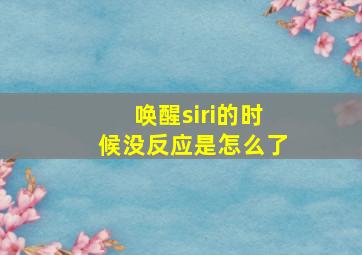 唤醒siri的时候没反应是怎么了